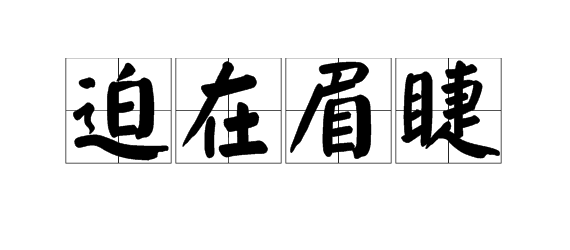 迫在眉睫